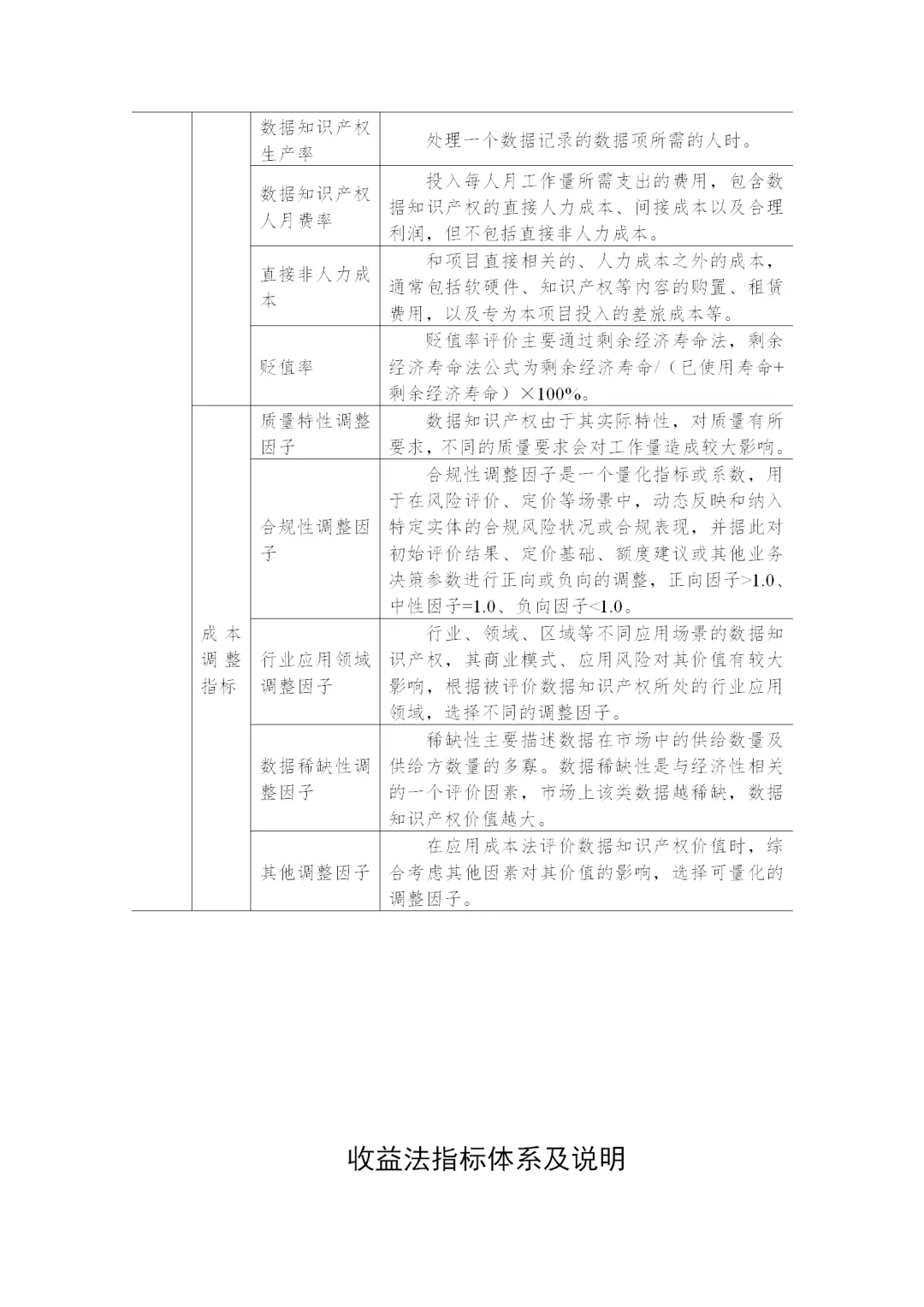 |  |  |  |  |
|---|---|---|---|
|  |  | 数据知识产权生产率 | 处理一个数据记录的数据项所需的人时。 |
|  |  | 数据知识产权人月费率 | 投入每人月工作量所需支出的费用，包含数据知识产权的直接人力成本、间接成本以及合理利润，但不包括直接非人力成本。 |
|  |  | 直接非人力成本 | 和项目直接相关的、人力成本之外的成本，通常包括软硬件、知识产权等内容的购置、租赁费用，以及专为本项目投入的差旅成本等。 |
|  |  | 贬值率 | 贬值率评价主要通过剩余经济寿命法，剩余经济寿命法公式为剩余经济寿命/（已使用寿命+剩余经济寿命）×100%。 |
|  | 成本调整指标 | 质量特性调整因子 | 数据知识产权由于其实际特性，对质量有所要求，不同的质量要求会对工作量造成较大影响。 |
|  |  | 合规性调整因子 | 合规性调整因子是一个量化指标或系数，用于在风险评价、定价等场景中，动态反映和纳入特定实体的合规风险状况或合规表现，并据此对初始评价结果、定价基础、额度建议或其他业务决策参数进行正向或负向的调整，正向因子>1.0、中性因子=1.0、负向因子<1.0。 |
|  |  | 行业应用领域调整因子 | 行业、领域、区域等不同应用场景的数据知识产权，其商业模式、应用风险对其价值有较大影响，根据被评价数据知识产权所处的行业应用领域，选择不同的调整因子。 |
|  |  | 数据稀缺性调整因子 | 稀缺性主要描述数据在市场中的供给数量及供给方数量的多寡。数据稀缺性是与经济性相关的一个评价因素，市场上该类数据越稀缺，数据知识产权价值越大。 |
|  |  | 其他调整因子 | 在应用成本法评价数据知识产权价值时，综合考虑其他因素对其价值的影响，选择可量化的调整因子。 |

收益法指标体系及说明